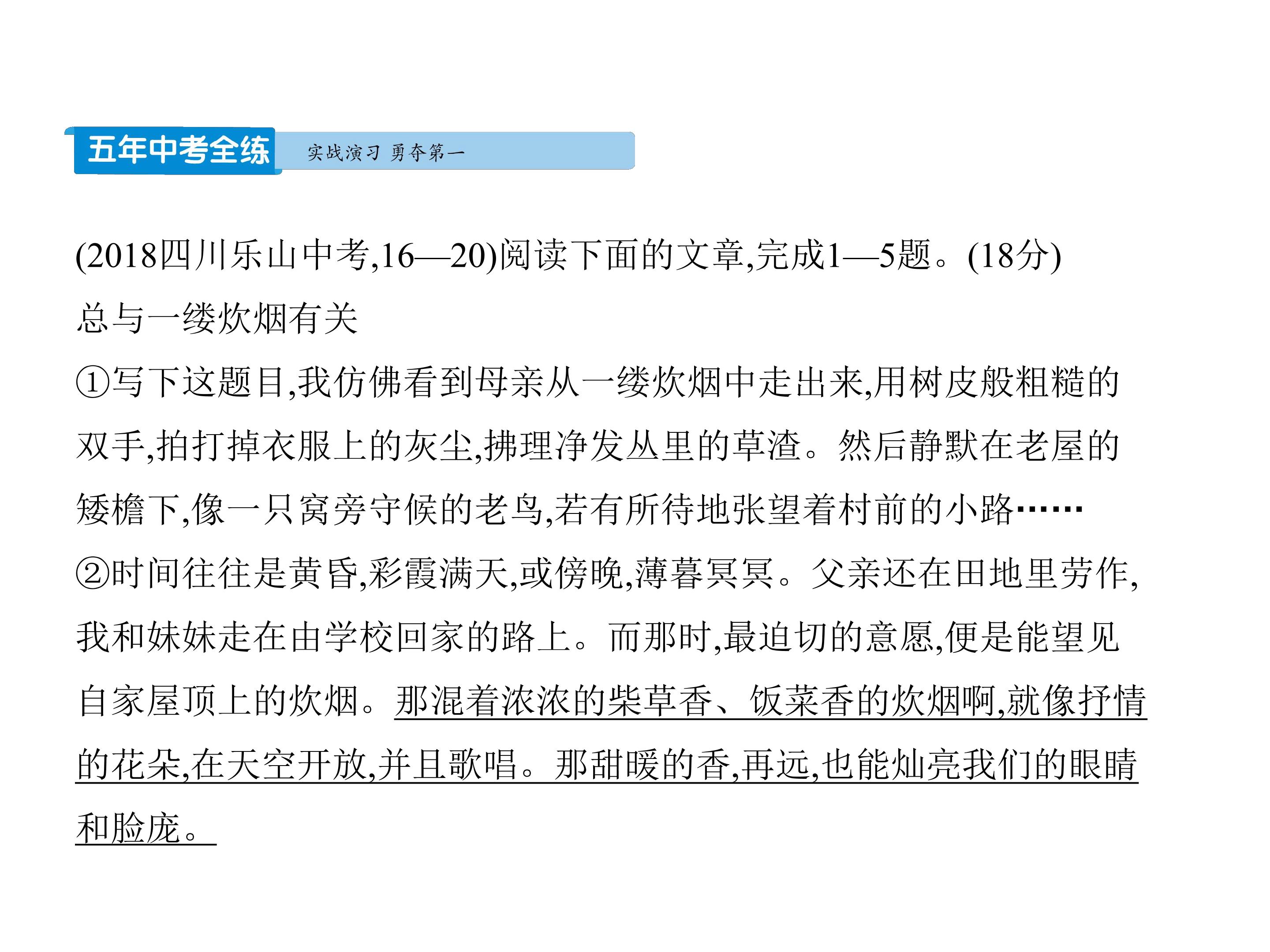 五年中考全练 实战演习 勇夺第一

(2018四川乐山中考,16—20)阅读下面的文章,完成1—5题。(18分)

总与一缕炊烟有关

①写下这题目,我仿佛看到母亲从一缕炊烟中走出来,用树皮般粗糙的双手,拍打掉衣服上的灰尘,拂理净发丛里的草渣。然后静默在老屋的矮檐下,像一只窝旁守候的老鸟,若有所待地张望着村前的小路……

②时间往往是黄昏,彩霞满天,或傍晚,薄暮冥冥。父亲还在田地里劳作,我和妹妹走在由学校回家的路上。而那时,最迫切的意愿,便是能望见自家屋顶上的炊烟。那混着浓浓的柴草香、饭菜香的炊烟啊,就像抒情的花朵,在天空开放,并且歌唱。那甜暖的香,再远,也能灿亮我们的眼睛和脸庞。